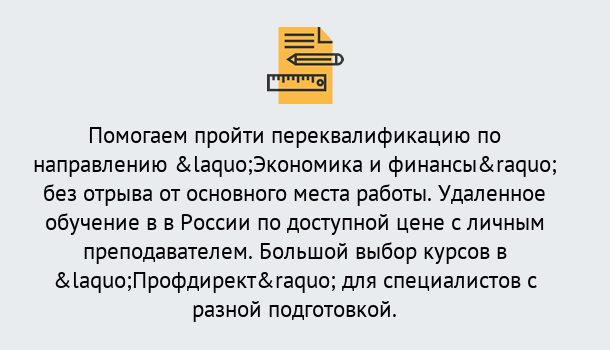 Помогаем пройти переквалификацию по направлению &laquo;Экономика и финансы&raquo; без отрыва от основного места работы. Удаленное обучение в в России по доступной цене с личным преподавателем. Большой выбор курсов в &laquo;Профдирект&raquo; для специалистов с разной подготовкой.